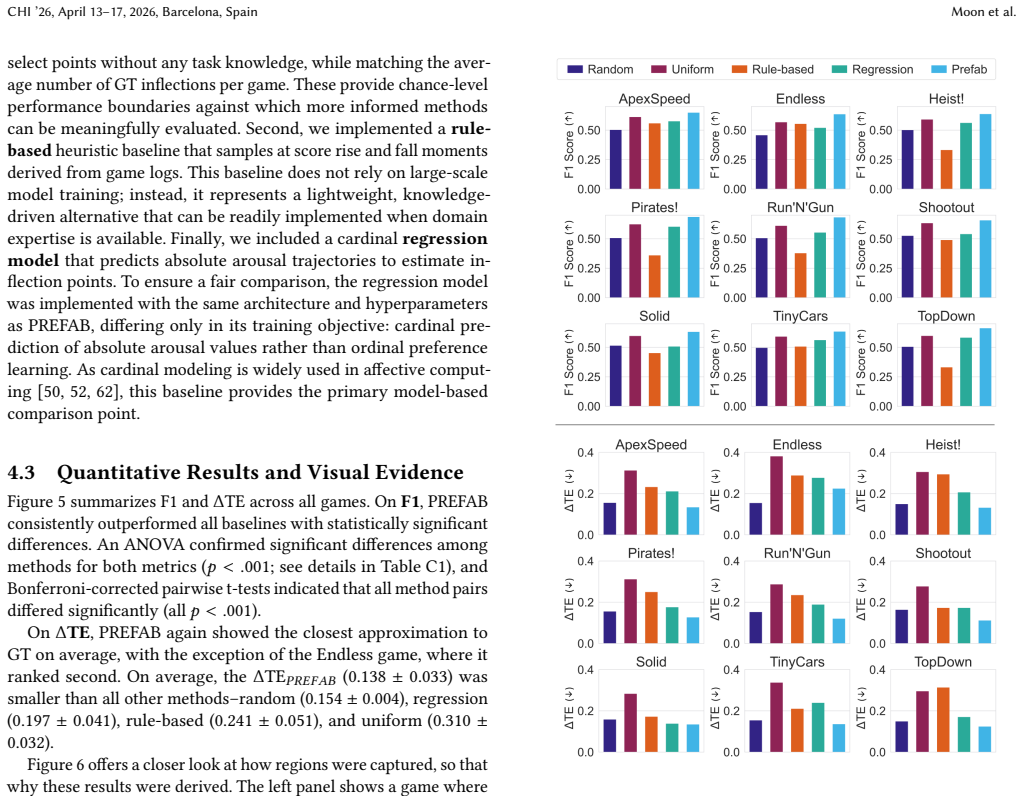 CHI '26, April 13–17, 2026, Barcelona, Spain

Moon et al.

select points without any task knowledge, while matching the average number of GT inflections per game. These provide chance-level performance boundaries against which more informed methods can be meaningfully evaluated. Second, we implemented a rule-based heuristic baseline that samples at score rise and fall moments derived from game logs. This baseline does not rely on large-scale model training; instead, it represents a lightweight, knowledge-driven alternative that can be readily implemented when domain expertise is available. Finally, we included a cardinal regression model that predicts absolute arousal trajectories to estimate inflection points. To ensure a fair comparison, the regression model was implemented with the same architecture and hyperparameters as PREFAB, differing only in its training objective: cardinal prediction of absolute arousal values rather than ordinal preference learning. As cardinal modeling is widely used in affective computing [50, 52, 62], this baseline provides the primary model-based comparison point.

4.3 Quantitative Results and Visual Evidence

Figure 5 summarizes F1 and ΔTE across all games. On F1, PREFAB consistently outperformed all baselines with statistically significant differences. An ANOVA confirmed significant differences among methods for both metrics ($p < .001$; see details in Table C1), and Bonferroni-corrected pairwise t-tests indicated that all method pairs differed significantly (all $p < .001$).

On ΔTE, PREFAB again showed the closest approximation to GT on average, with the exception of the Endless game, where it ranked second. On average, the $\Delta TE_{PREFAB}$ (0.138 ± 0.033) was smaller than all other methods–random (0.154 ± 0.004), regression (0.197 ± 0.041), rule-based (0.241 ± 0.051), and uniform (0.310 ± 0.032).

Figure 6 offers a closer look at how regions were captured, so that why these results were derived. The left panel shows a game where

Random Uniform Rule-based Regression Prefab

ApexSpeed
F1 Score (↑)
0.50
0.25
0.00

Endless
F1 Score (↑)
0.50
0.25
0.00

Heist!
F1 Score (↑)
0.50
0.25
0.00

Pirates!
F1 Score (↑)
0.50
0.25
0.00

Run'N'Gun
F1 Score (↑)
0.50
0.25
0.00

Shootout
F1 Score (↑)
0.50
0.25
0.00

Solid
F1 Score (↑)
0.50
0.25
0.00

TinyCars
F1 Score (↑)
0.50
0.25
0.00

TopDown
F1 Score (↑)
0.50
0.25
0.00

ApexSpeed
ΔTE (↓)
0.4
0.2
0.0

Endless
ΔTE (↓)
0.4
0.2
0.0

Heist!
ΔTE (↓)
0.4
0.2
0.0

Pirates!
ΔTE (↓)
0.4
0.2
0.0

Run'N'Gun
ΔTE (↓)
0.4
0.2
0.0

Shootout
ΔTE (↓)
0.4
0.2
0.0

Solid
ΔTE (↓)
0.4
0.2
0.0

TinyCars
ΔTE (↓)
0.4
0.2
0.0

TopDown
ΔTE (↓)
0.4
0.2
0.0